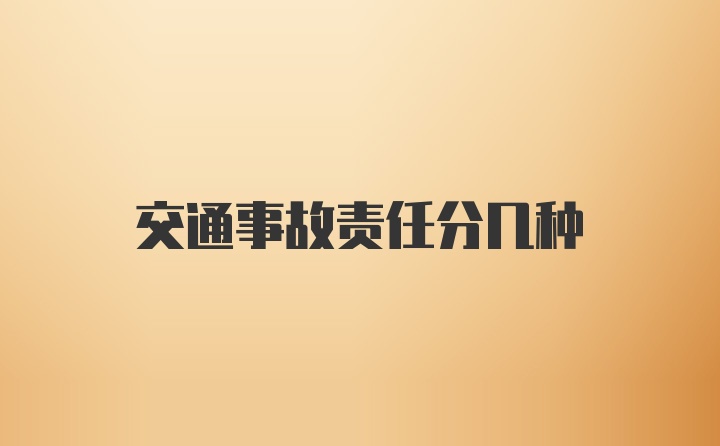 交通事故责任分几种